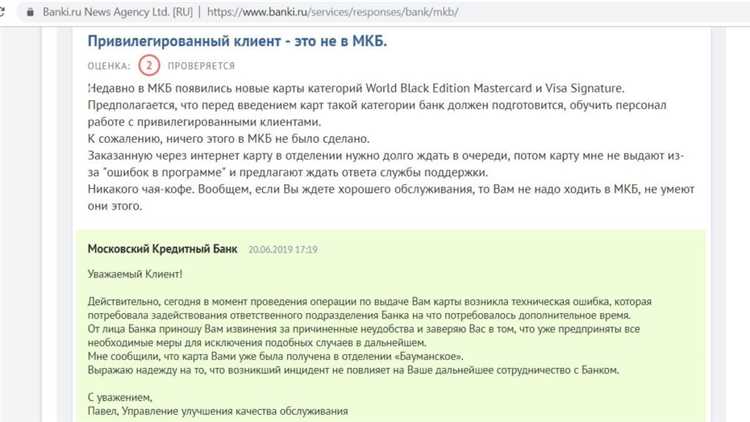 Banki.ru News Agency Ltd. [RU] | https://www.banki.ru/services/responses/bank/mkb/

Привилегированный клиент - это не в МКБ.

ОЦЕНКА: 2 ПРОВЕРЯЕТСЯ

Недавно в МКБ появились новые карты категорий World Black Edition Mastercard и Visa Signature.
Предполагается, что перед введением карт такой категории банк должен подготовится, обучить персонал работе с привилегированными клиентами.
К сожалению, ничего этого в МКБ не было сделано.
Заказанную через интернет карту в отделении нужно долго ждать в очереди, потом карту мне не выдают из-за "ошибок в программе" и предлагают ждать ответа службы поддержки.
Никакого чая-кофе. Вообщем, если Вы ждете хорошего обслуживания, то Вам не надо ходить в МКБ, не умеют они этого.

Московский Кредитный Банк 20.06.2019 17:19

Уважаемый Клиент!

Действительно, сегодня в момент проведения операции по выдаче Вам карты возникла техническая ошибка, которая потребовала задействования ответственного подразделения Банка на что потребовалось дополнительное время.
От лица Банка приношу Вам извинения за причиненные неудобства и заверяю Вас в том, что уже предприняты все необходимые меры для исключения подобных случаев в дальнейшем.
Мне сообщили, что карта Вами уже была получена в отделении «Бауманское».
Выражаю надежду на то, что возникший инцидент не повлияет на Ваше дальнейшее сотрудничество с Банком.

С уважением,
Павел, Управление улучшения качества обслуживания